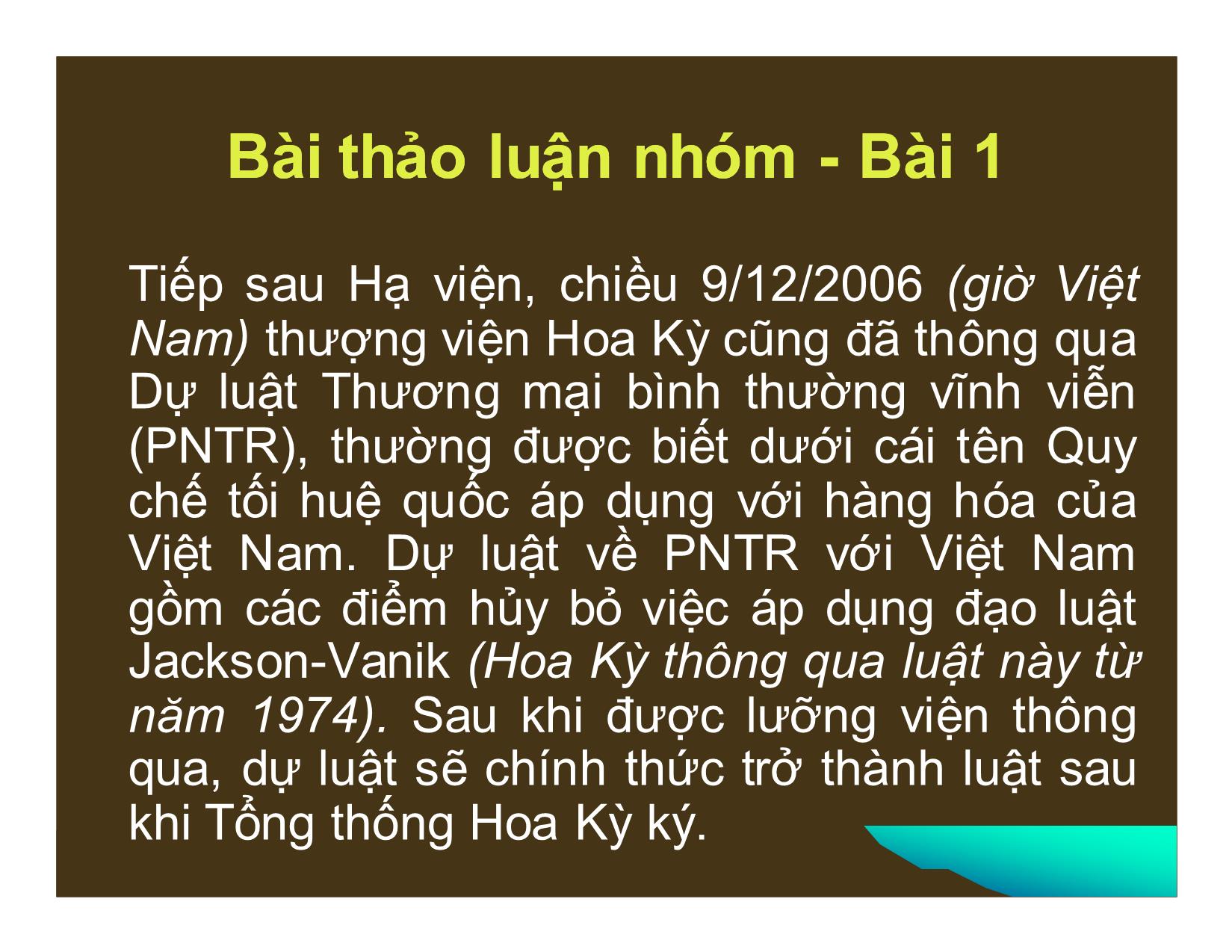 Bài thảo luận nhóm - Bài 1

Tiếp sau Hạ viện, chiều 9/12/2006 (giờ Việt Nam) thượng viện Hoa Kỳ cũng đã thông qua Dự luật Thương mại bình thường vĩnh viễn (PNTR), thường được biết dưới cái tên Quy chế tối huệ quốc áp dụng với hàng hóa của Việt Nam. Dự luật về PNTR với Việt Nam gồm các điểm hủy bỏ việc áp dụng đạo luật Jackson-Vanik (Hoa Kỳ thông qua luật này từ năm 1974). Sau khi được lưỡng viện thông qua, dự luật sẽ chính thức trở thành luật sau khi Tổng thống Hoa Kỳ ký.